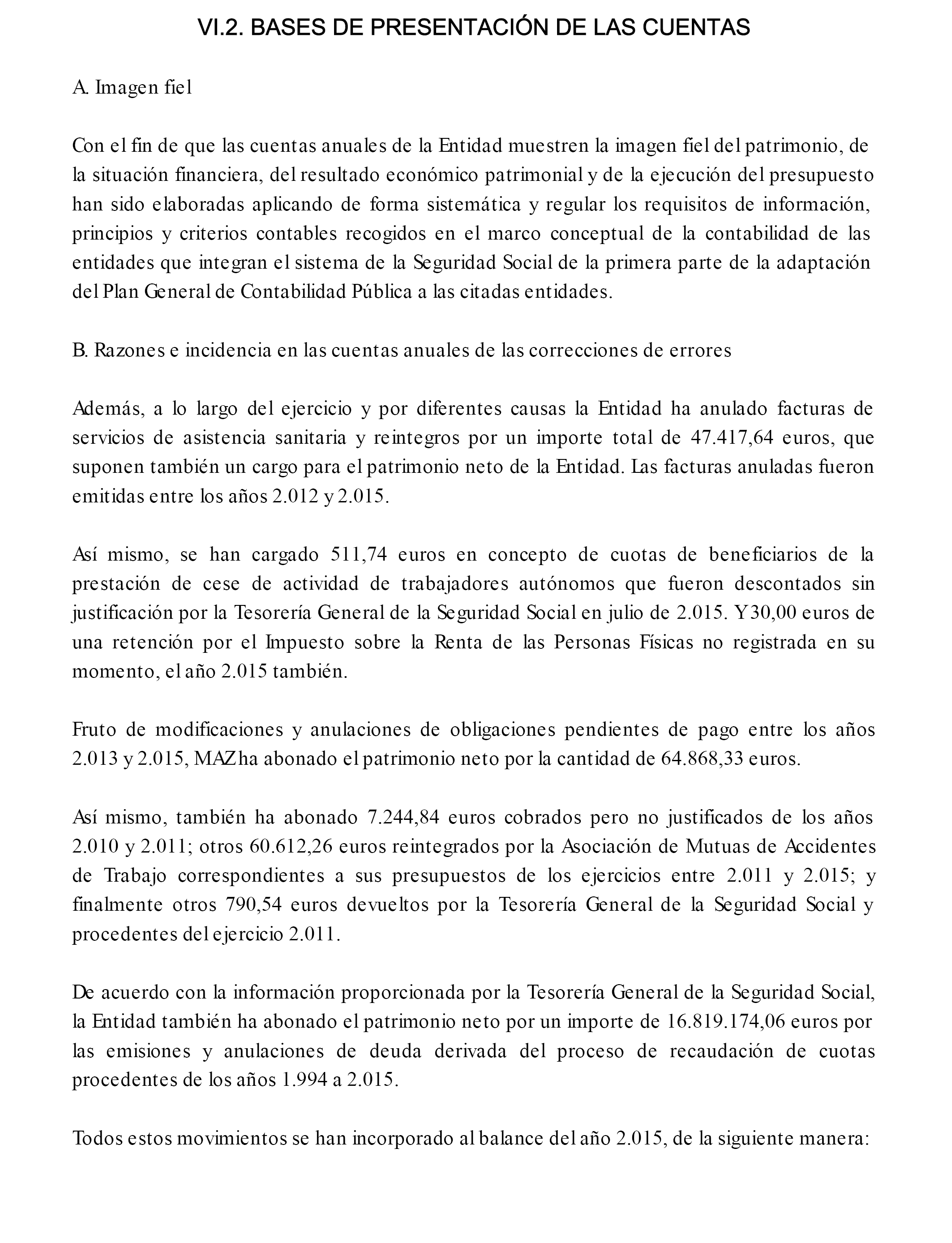 VI.2. BASES DE PRESENTACIÓN DE LAS CUENTAS

A. Imagen fiel

Con el fin de que las cuentas anuales de la Entidad muestren la imagen fiel del patrimonio, de la situación financiera, del resultado económico patrimonial y de la ejecución del presupuesto han sido elaboradas aplicando de forma sistemática y regular los requisitos de información, principios y criterios contables recogidos en el marco conceptual de la contabilidad de las entidades que integran el sistema de la Seguridad Social de la primera parte de la adaptación del Plan General de Contabilidad Pública a las citadas entidades.

B. Razones e incidencia en las cuentas anuales de las correcciones de errores

Además, a lo largo del ejercicio y por diferentes causas la Entidad ha anulado facturas de servicios de asistencia sanitaria y reintegros por un importe total de 47.417,64 euros, que suponen también un cargo para el patrimonio neto de la Entidad. Las facturas anuladas fueron emitidas entre los años 2.012 y 2.015.

Así mismo, se han cargado 511,74 euros en concepto de cuotas de beneficiarios de la prestación de cese de actividad de trabajadores autónomos que fueron descontados sin justificación por la Tesorería General de la Seguridad Social en julio de 2.015. Y 30,00 euros de una retención por el Impuesto sobre la Renta de las Personas Físicas no registrada en su momento, el año 2.015 también.

Fruto de modificaciones y anulaciones de obligaciones pendientes de pago entre los años 2.013 y 2.015, MAZ ha abonado el patrimonio neto por la cantidad de 64.868,33 euros.

Así mismo, también ha abonado 7.244,84 euros cobrados pero no justificados de los años 2.010 y 2.011; otros 60.612,26 euros reintegrados por la Asociación de Mutuas de Accidentes de Trabajo correspondientes a sus presupuestos de los ejercicios entre 2.011 y 2.015; y finalmente otros 790,54 euros devueltos por la Tesorería General de la Seguridad Social y procedentes del ejercicio 2.011.

De acuerdo con la información proporcionada por la Tesorería General de la Seguridad Social, la Entidad también ha abonado el patrimonio neto por un importe de 16.819.174,06 euros por las emisiones y anulaciones de deuda derivada del proceso de recaudación de cuotas procedentes de los años 1.994 a 2.015.

Todos estos movimientos se han incorporado al balance del año 2.015, de la siguiente manera: